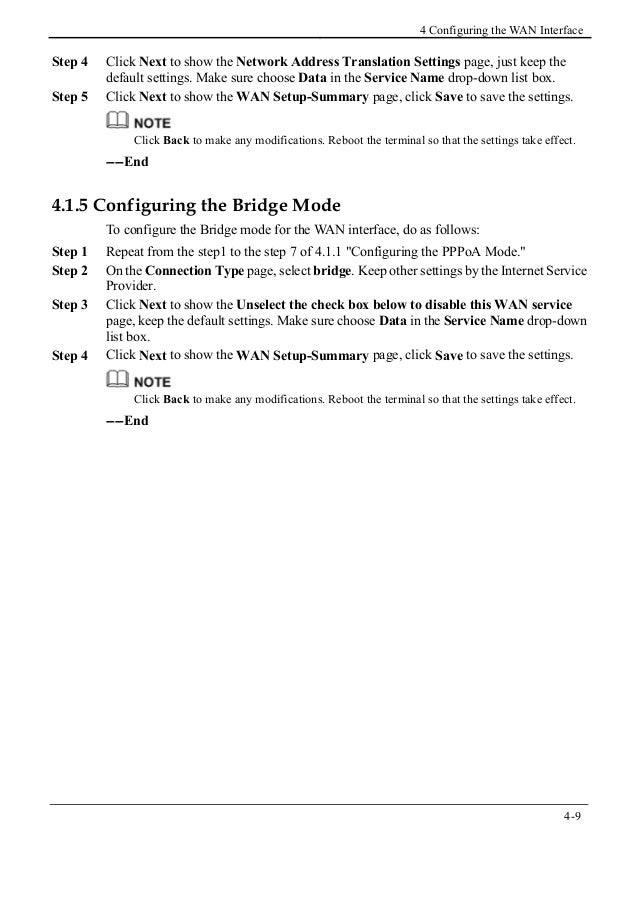 4 Configuring the WAN Interface

Step 4 Click Next to show the Network Address Translation Settings page, just keep the default settings. Make sure choose Data in the Service Name drop-down list box.

Step 5 Click Next to show the WAN Setup-Summary page, click Save to save the settings.

NOTE

Click Back to make any modifications. Reboot the terminal so that the settings take effect.

----End

4.1.5 Configuring the Bridge Mode

To configure the Bridge mode for the WAN interface, do as follows:

Step 1 Repeat from the step1 to the step 7 of 4.1.1 "Configuring the PPPoA Mode."

Step 2 On the Connection Type page, select bridge. Keep other settings by the Internet Service Provider.

Step 3 Click Next to show the Unselect the check box below to disable this WAN service page, keep the default settings. Make sure choose Data in the Service Name drop-down list box.

Step 4 Click Next to show the WAN Setup-Summary page, click Save to save the settings.

NOTE

Click Back to make any modifications. Reboot the terminal so that the settings take effect.

----End

4-9